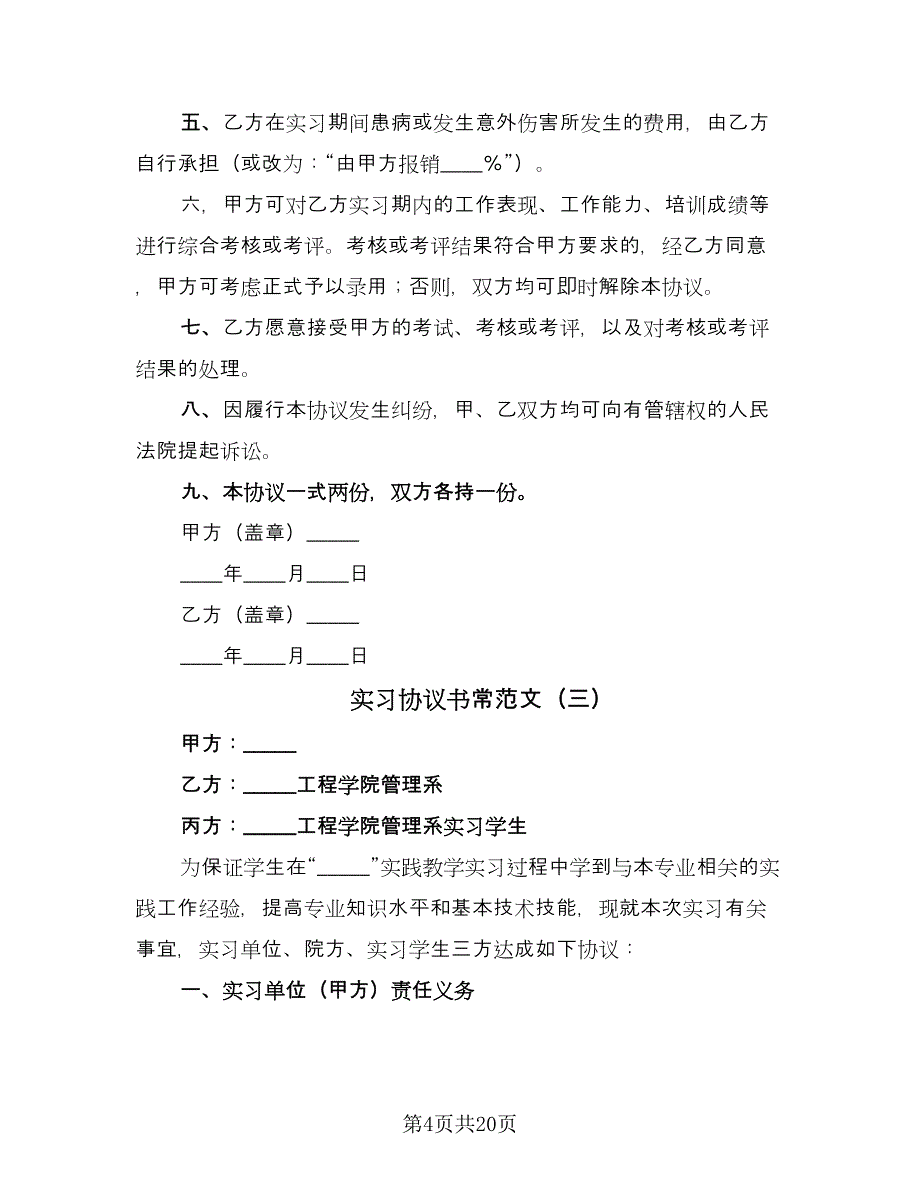 五、乙方在实习期间患病或发生意外伤害所发生的费用，由乙方自行承担（或改为：“由甲方报销____%”）。

六，甲方可对乙方实习期内的工作表现、工作能力、培训成绩等进行综合考核或考评。考核或考评结果符合甲方要求的，经乙方同意，甲方可考虑正式予以录用；否则，双方均可即时解除本协议。

七、乙方愿意接受甲方的考试、考核或考评，以及对考核或考评结果的处理。

八、因履行本协议发生纠纷，甲、乙双方均可向有管辖权的人民法院提起诉讼。

九、本协议一式两份，双方各持一份。

甲方（盖章）_____

____年____月____日

乙方（盖章）_____

____年____月____日

实习协议书常范文（三）

甲方：_____

乙方：_____工程学院管理系

丙方：_____工程学院管理系实习学生

为保证学生在“_____”实践教学实习过程中学到与本专业相关的实践工作经验，提高专业知识水平和基本技术技能，现就本次实习有关事宜，实习单位、院方、实习学生三方达成如下协议：

一、实习单位（甲方）责任义务

第4页共20页